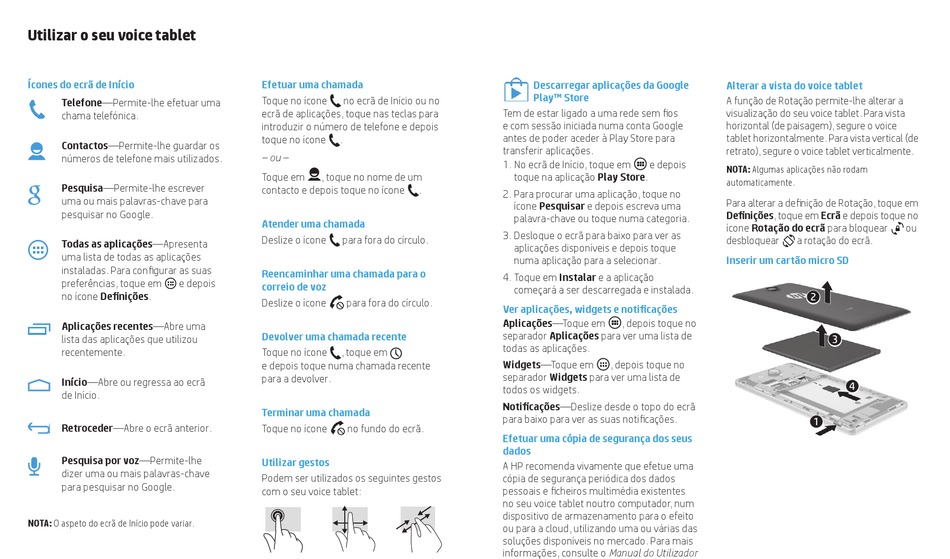 Utilizar o seu voice tablet

Ícones do ecrã de Início

Telefone—Permite-lhe efetuar uma chama telefónica.

Contactos—Permite-lhe guardar os números de telefone mais utilizados.

Pesquisa—Permite-lhe escrever uma ou mais palavras-chave para pesquisar no Google.

Todas as aplicações—Apresenta uma lista de todas as aplicações instaladas. Para configurar as suas preferências, toque em e depois no ícone Definições.

Aplicações recentes—Abre uma lista das aplicações que utilizou recentemente.

Início—Abre ou regressa ao ecrã de Início.

Retroceder—Abre o ecrã anterior.

Pesquisa por voz—Permite-lhe dizer uma ou mais palavras-chave para pesquisar no Google.

NOTA: O aspeto do ecrã de Início pode variar.

Efetuar uma chamada
Toque no ícone no ecrã de Início ou no ecrã de aplicações, toque nas teclas para introduzir o número de telefone e depois toque no ícone
– ou –
Toque em , toque no nome de um contacto e depois toque no ícone

Atender uma chamada
Deslize o ícone para fora do círculo.

Reencaminhar uma chamada para o correio de voz
Deslize o ícone para fora do círculo.

Devolver uma chamada recente
Toque no ícone , toque em e depois toque numa chamada recente para a devolver.

Terminar uma chamada
Toque no ícone no fundo do ecrã.

Utilizar gestos
Podem ser utilizados os seguintes gestos com o seu voice tablet:

Descarregar aplicações da Google Play™ Store
Tem de estar ligado a uma rede sem fios e com sessão iniciada numa conta Google antes de poder aceder à Play Store para transferir aplicações.
1. No ecrã de Início, toque em e depois toque na aplicação Play Store.
2. Para procurar uma aplicação, toque no ícone Pesquisar e depois escreva uma palavra-chave ou toque numa categoria.
3. Desloque o ecrã para baixo para ver as aplicações disponíveis e depois toque numa aplicação para a selecionar.
4. Toque em Instalar e a aplicação começará a ser descarregada e instalada.

Ver aplicações, widgets e notificações
Aplicações—Toque em , depois toque no separador Aplicações para ver uma lista de todas as aplicações.
Widgets—Toque em , depois toque no separador Widgets para ver uma lista de todos os widgets.
Notificações—Deslize desde o topo do ecrã para baixo para ver as suas notificações.

Efetuar uma cópia de segurança dos seus dados
A HP recomenda vivamente que efetue uma cópia de segurança periódica dos dados pessoais e ficheiros multimédia existentes no seu voice tablet noutro computador, num dispositivo de armazenamento para o efeito ou para a cloud, utilizando uma ou várias das soluções disponíveis no mercado. Para mais informações, consulte o Manual do Utilizador

Alterar a vista do voice tablet
A função de Rotação permite-lhe alterar a visualização do seu voice tablet. Para vista horizontal (de paisagem), segure o voice tablet horizontalmente. Para vista vertical (de retrato), segure o voice tablet verticalmente.
NOTA: Algumas aplicações não rodam automaticamente.
Para alterar a definição de Rotação, toque em Definições, toque em Ecrã e depois toque no ícone Rotação do ecrã para bloquear ou desbloquear a rotação do ecrã.

Inserir um cartão micro SD

2
3
4
1